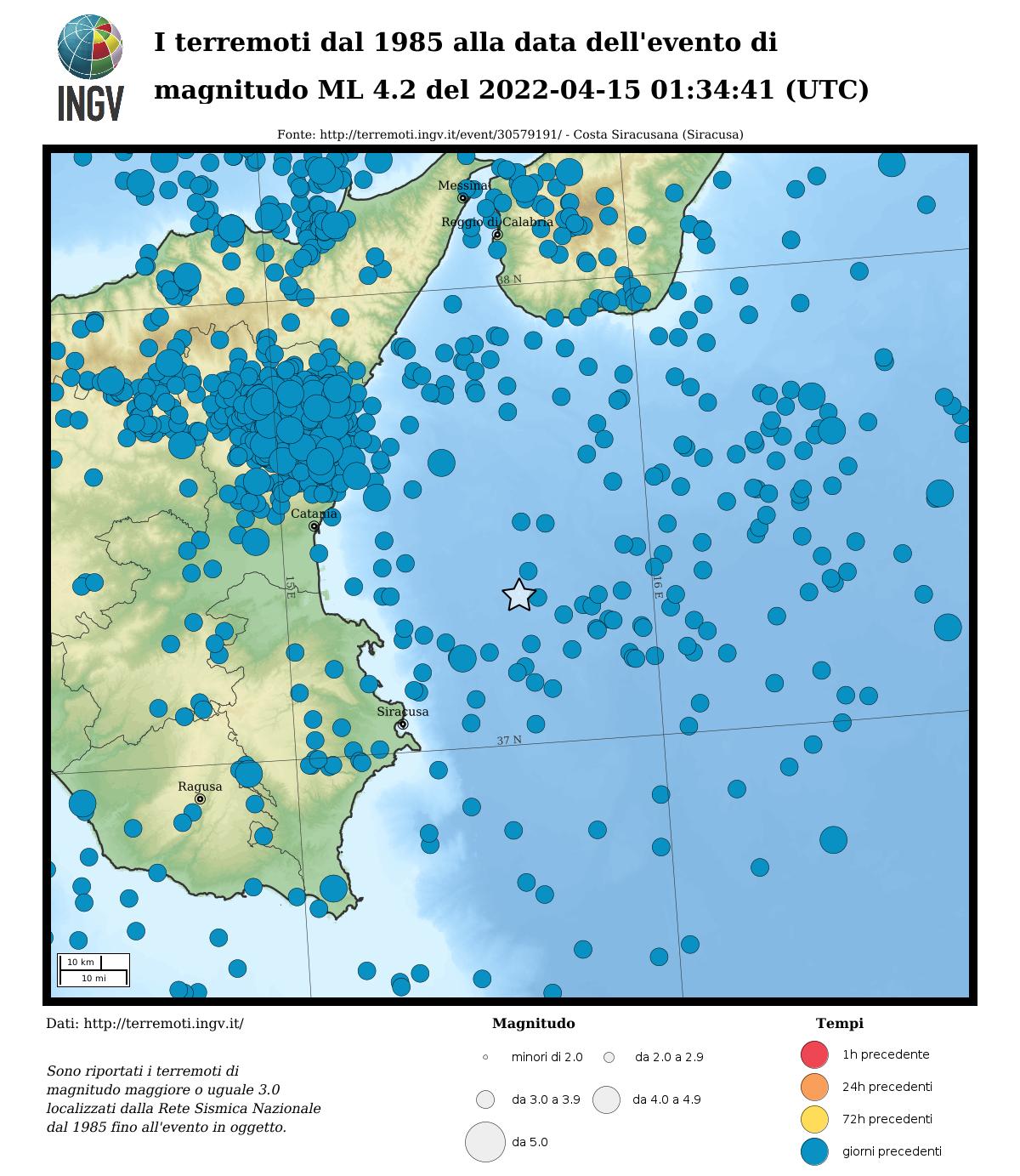 INGV

I terremoti dal 1985 alla data dell'evento di magnitudo ML 4.2 del 2022-04-15 01:34:41 (UTC)

Fonte: http://terremoti.ingv.it/event/30579191/ - Costa Siracusana (Siracusa)

Messina
Reggio di Calabria
38 N
Catania
15 E
16 E
Siracusa
37 N
Ragusa
10 km
10 mi

Dati: http://terremoti.ingv.it/

Sono riportati i terremoti di magnitudo maggiore o uguale 3.0 localizzati dalla Rete Sismica Nazionale dal 1985 fino all'evento in oggetto.

Magnitudo
minori di 2.0
da 2.0 a 2.9
da 3.0 a 3.9
da 4.0 a 4.9
da 5.0

Tempi
1h precedente
24h precedenti
72h precedenti
giorni precedenti